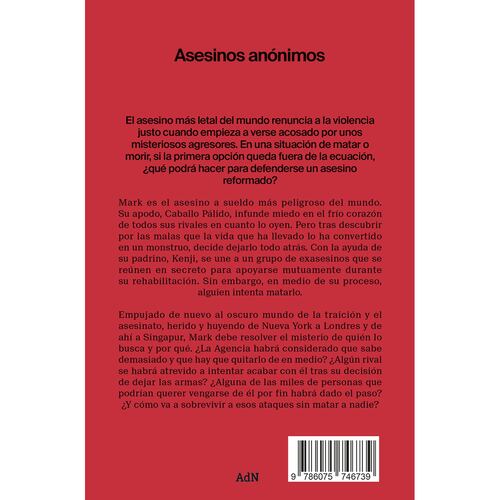 Asesinos anónimos

El asesino más letal del mundo renuncia a la violencia justo cuando empieza a verse acosado por unos misteriosos agresores. En una situación de matar o morir, si la primera opción queda fuera de la ecuación, ¿qué podrá hacer para defenderse un asesino reformado?

Mark es el asesino a sueldo más peligroso del mundo. Su apodo, Caballo Pálido, infunde miedo en el frío corazón de todos sus rivales en cuanto lo oyen. Pero tras descubrir por las malas que la vida que ha llevado lo ha convertido en un monstruo, decide dejarlo todo atrás. Con la ayuda de su padrino, Kenji, se une a un grupo de exasesinos que se reúnen en secreto para apoyarse mutuamente durante su rehabilitación. Sin embargo, en medio de su proceso, alguien intenta matarlo.

Empujado de nuevo al oscuro mundo de la traición y el asesinato, herido y huyendo de Nueva York a Londres y de ahí a Singapur, Mark debe resolver el misterio de quién lo busca y por qué. ¿La Agencia habrá considerado que sabe demasiado y que hay que quitarlo de en medio? ¿Algún rival se habrá atrevido a intentar acabar con él tras su decisión de dejar las armas? ¿Alguna de las miles de personas que podrían querer vengarse de él por fin habrá dado el paso? ¿Y cómo va a sobrevivir a esos ataques sin matar a nadie?

AdN

9 786075 746739